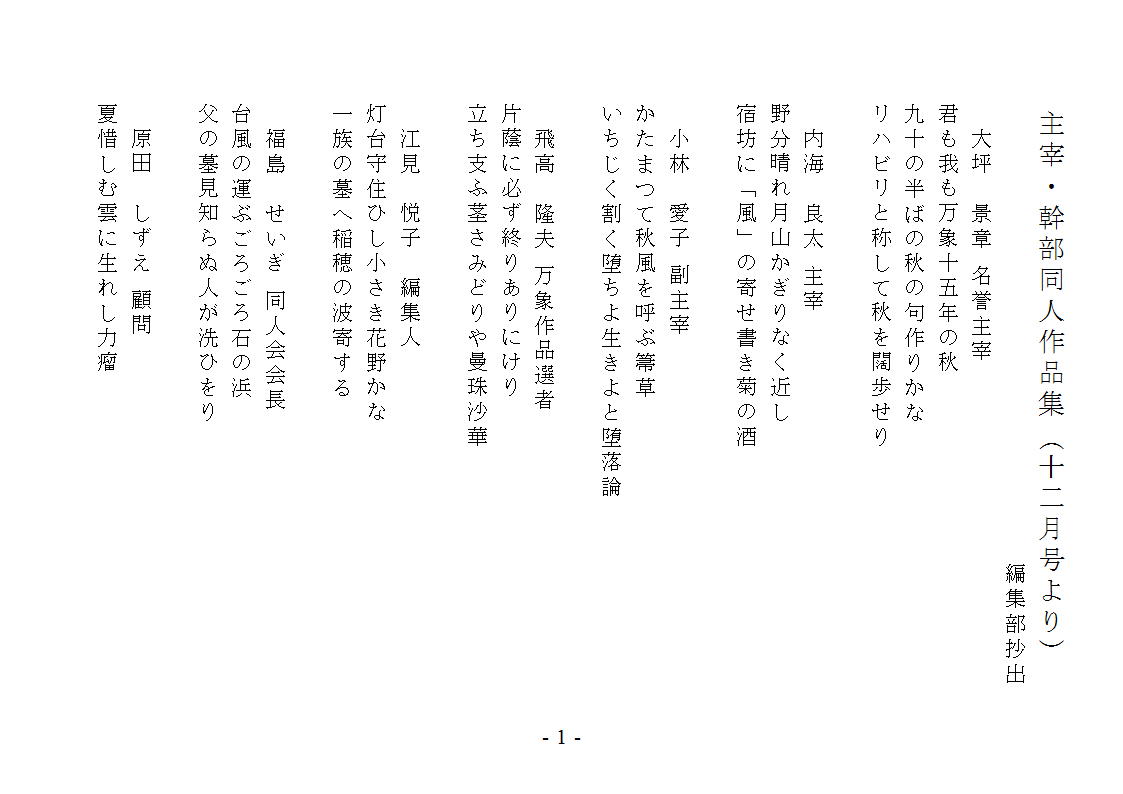 主宰・幹部同人作品集（十二月号より）

編集部抄出

大坪　景章　名誉主宰
君も我も万象十五年の秋
九十の半ばの秋の句作りかな
リハビリと称して秋を闊歩せり

内海　良太　主宰
野分晴れ月山かぎりなく近し
宿坊に「風」の寄せ書き菊の酒

小林　愛子　副主宰
かたまつて秋風を呼ぶ箒草
いちじく割く堕ちよ生きよと堕落論

飛高　隆夫　万象作品選者
片蔭に必ず終りありにけり
立ち支ふ茎さみどりや曼珠沙華

江見　悦子　編集人
灯台守住ひし小さき花野かな
一族の墓へ稲穂の波寄する

福島　せいぎ　同人会会長
台風の運ぶごろごろ石の浜
父の墓見知らぬ人が洗ひをり

原田　しずえ　顧問
夏惜しむ雲に生れし力瘤

- 1 -